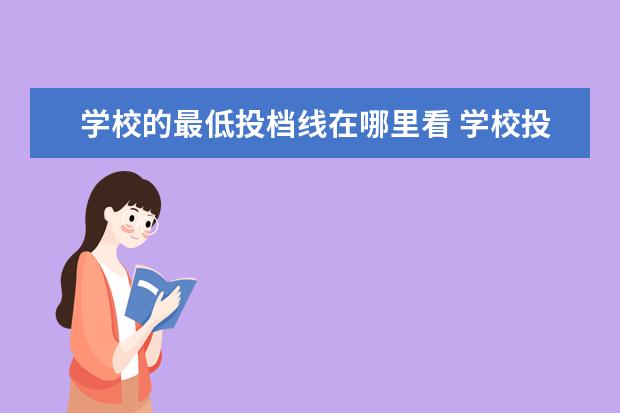 学校的最低投档线在哪里看 学校投